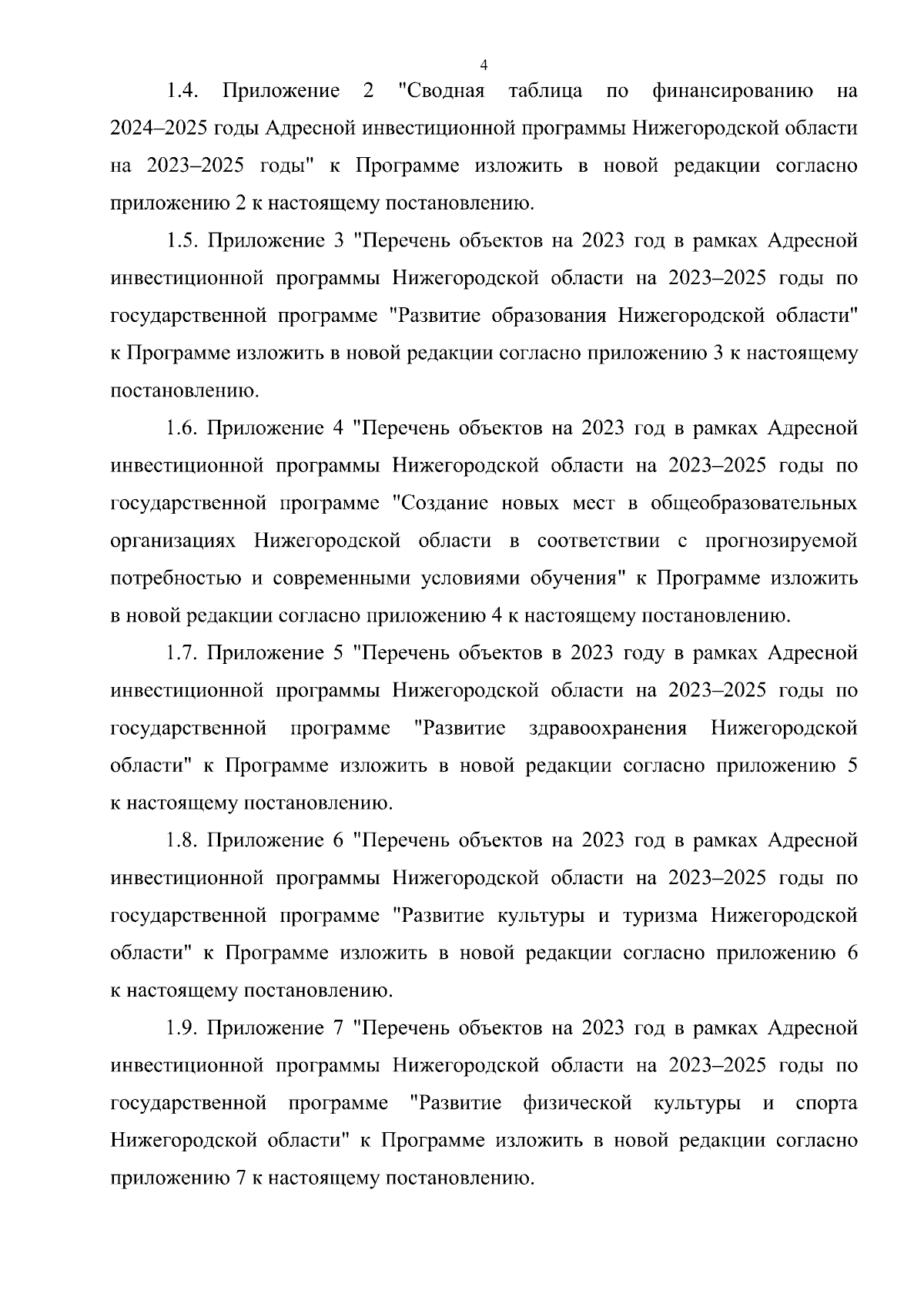 4

1.4. Приложение 2 "Сводная таблица по финансированию на 2024–2025 годы Адресной инвестиционной программы Нижегородской области на 2023–2025 годы" к Программе изложить в новой редакции согласно приложению 2 к настоящему постановлению.

1.5. Приложение 3 "Перечень объектов на 2023 год в рамках Адресной инвестиционной программы Нижегородской области на 2023–2025 годы по государственной программе "Развитие образования Нижегородской области" к Программе изложить в новой редакции согласно приложению 3 к настоящему постановлению.

1.6. Приложение 4 "Перечень объектов на 2023 год в рамках Адресной инвестиционной программы Нижегородской области на 2023–2025 годы по государственной программе "Создание новых мест в общеобразовательных организациях Нижегородской области в соответствии с прогнозируемой потребностью и современными условиями обучения" к Программе изложить в новой редакции согласно приложению 4 к настоящему постановлению.

1.7. Приложение 5 "Перечень объектов в 2023 году в рамках Адресной инвестиционной программы Нижегородской области на 2023–2025 годы по государственной программе "Развитие здравоохранения Нижегородской области" к Программе изложить в новой редакции согласно приложению 5 к настоящему постановлению.

1.8. Приложение 6 "Перечень объектов на 2023 год в рамках Адресной инвестиционной программы Нижегородской области на 2023–2025 годы по государственной программе "Развитие культуры и туризма Нижегородской области" к Программе изложить в новой редакции согласно приложению 6 к настоящему постановлению.

1.9. Приложение 7 "Перечень объектов на 2023 год в рамках Адресной инвестиционной программы Нижегородской области на 2023–2025 годы по государственной программе "Развитие физической культуры и спорта Нижегородской области" к Программе изложить в новой редакции согласно приложению 7 к настоящему постановлению.